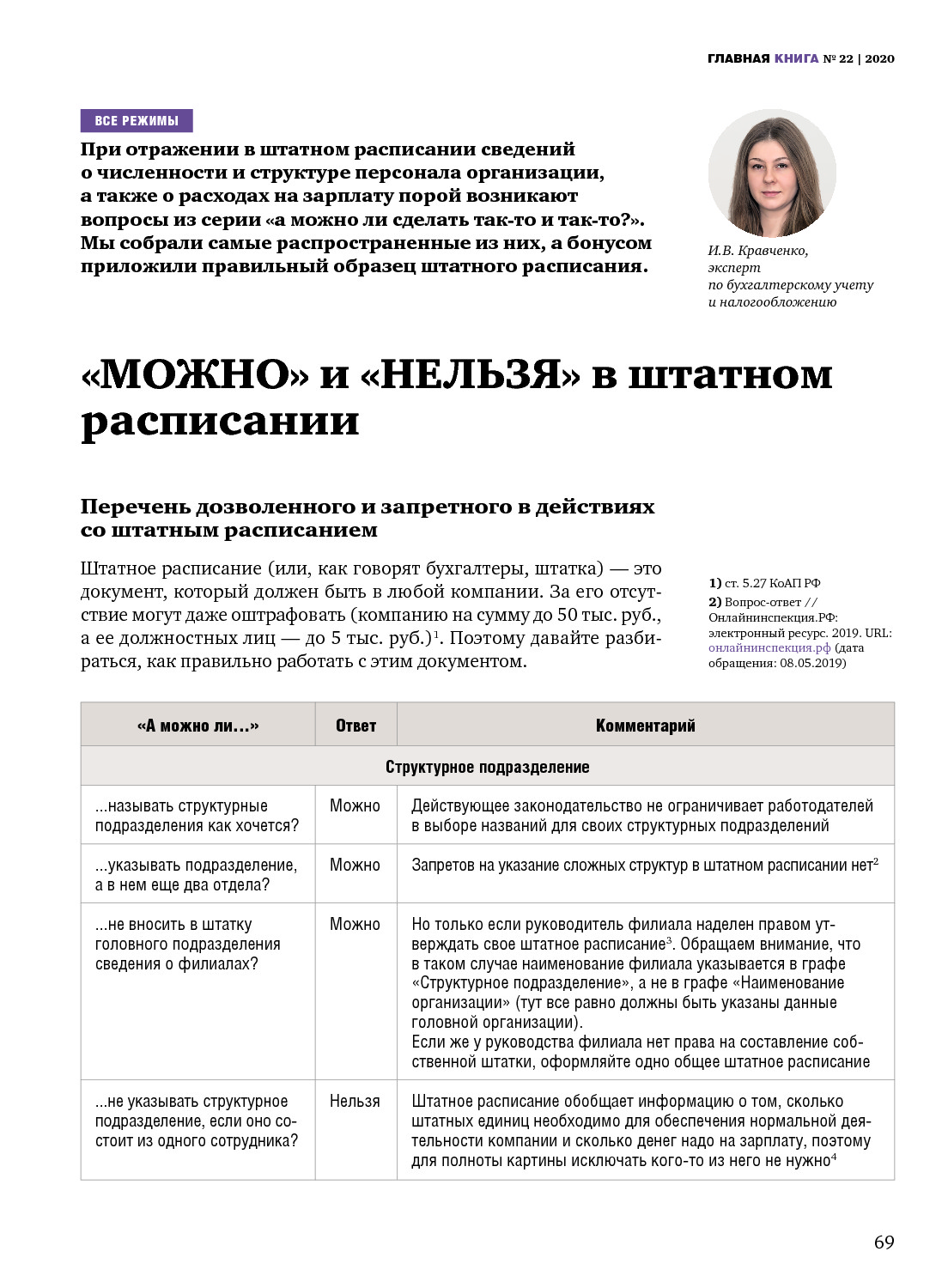 ГЛАВНАЯ КНИГА № 22 | 2020

ВСЕ РЕЖИМЫ

При отражении в штатном расписании сведений о численности и структуре персонала организации, а также о расходах на зарплату порой возникают вопросы из серии «а можно ли сделать так-то и так-то?». Мы собрали самые распространенные из них, а бонусом приложили правильный образец штатного расписания.

И.В. Кравченко, эксперт по бухгалтерскому учету и налогообложению

«МОЖНО» и «НЕЛЬЗЯ» в штатном расписании

Перечень дозволенного и запретного в действиях со штатным расписанием

Штатное расписание (или, как говорят бухгалтеры, штатка) — это документ, который должен быть в любой компании. За его отсутствие могут даже оштрафовать (компанию на сумму до 50 тыс. руб., а ее должностных лиц — до 5 тыс. руб.)$^1$. Поэтому давайте разбираться, как правильно работать с этим документом.

1) ст. 5.27 КоАП РФ
2) Вопрос-ответ // Онлайнинспекция.РФ: электронный ресурс. 2019. URL: онлайнинспекция.рф (дата обращения: 08.05.2019)

| «А можно ли...» | Ответ | Комментарий |
|---|---|---|
| Структурное подразделение | | |
| ...называть структурные подразделения как хочется? | Можно | Действующее законодательство не ограничивает работодателей в выборе названий для своих структурных подразделений |
| ...указывать подразделение, а в нем еще два отдела? | Можно | Запретов на указание сложных структур в штатном расписании нет$^2$ |
| ...не вносить в штатку головного подразделения сведения о филиалах? | Можно | Но только если руководитель филиала наделен правом утверждать свое штатное расписание$^3$. Обращаем внимание, что в таком случае наименование филиала указывается в графе «Структурное подразделение», а не в графе «Наименование организации» (тут все равно должны быть указаны данные головной организации). Если же у руководства филиала нет права на составление собственной штатки, оформляйте одно общее штатное расписание |
| ...не указывать структурное подразделение, если оно состоит из одного сотрудника? | Нельзя | Штатное расписание обобщает информацию о том, сколько штатных единиц необходимо для обеспечения нормальной деятельности компании и сколько денег надо на зарплату, поэтому для полноты картины исключать кого-то из него не нужно$^4$ |

69